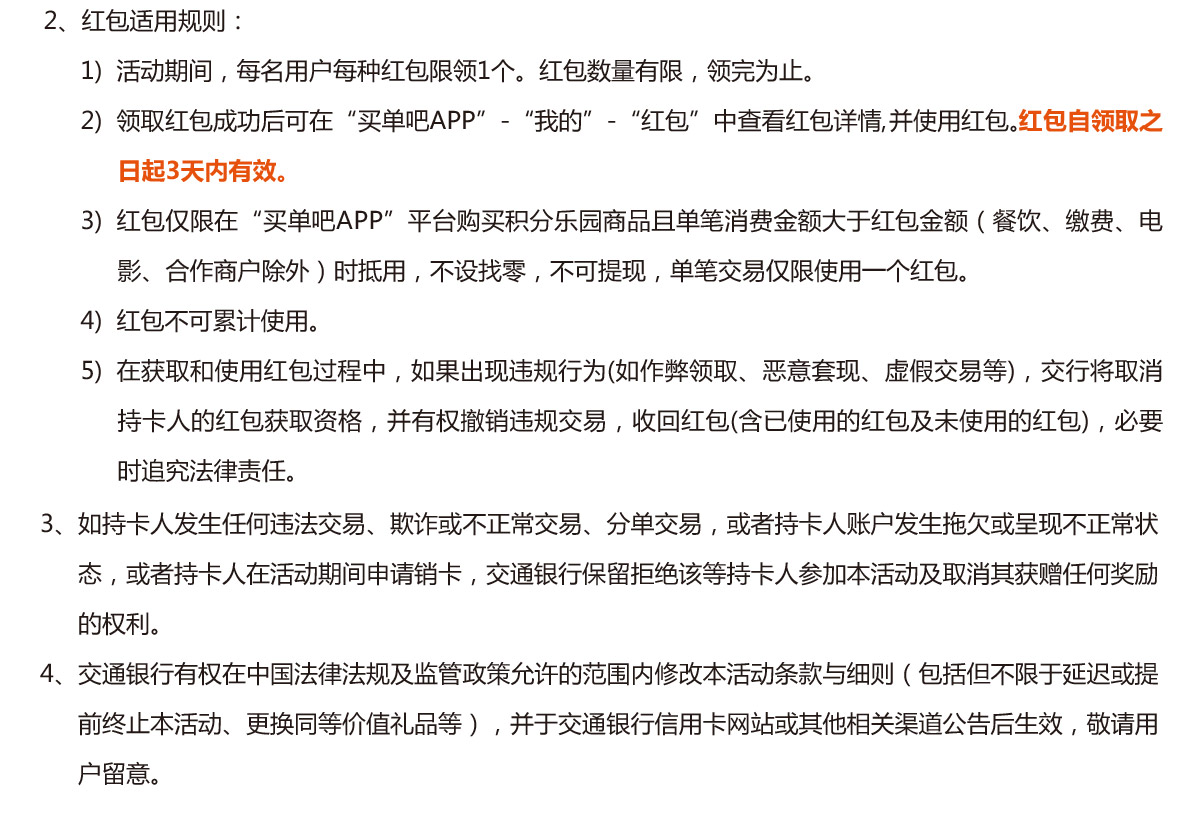 2、红包适用规则：

1）活动期间，每名用户每种红包限领1个。红包数量有限，领完为止。

2）领取红包成功后可在“买单吧APP”-“我的”-“红包”中查看红包详情,并使用红包。红包自领取之日起3天内有效。

3）红包仅限在“买单吧APP”平台购买积分乐园商品且单笔消费金额大于红包金额（餐饮、缴费、电影、合作商户除外）时抵用，不设找零，不可提现，单笔交易仅限使用一个红包。

4）红包不可累计使用。

5）在获取和使用红包过程中，如果出现违规行为(如作弊领取、恶意套现、虚假交易等)，交行将取消持卡人的红包获取资格，并有权撤销违规交易，收回红包(含已使用的红包及未使用的红包)，必要时追究法律责任。

3、如持卡人发生任何违法交易、欺诈或不正常交易、分单交易，或者持卡人账户发生拖欠或呈现不正常状态，或者持卡人在活动期间申请销卡，交通银行保留拒绝该等持卡人参加本活动及取消其获赠任何奖励的权利。

4、交通银行有权在中国法律法规及监管政策允许的范围内修改本活动条款与细则（包括但不限于延迟或提前终止本活动、更换同等价值礼品等），并于交通银行信用卡网站或其他相关渠道公告后生效，敬请用户留意。